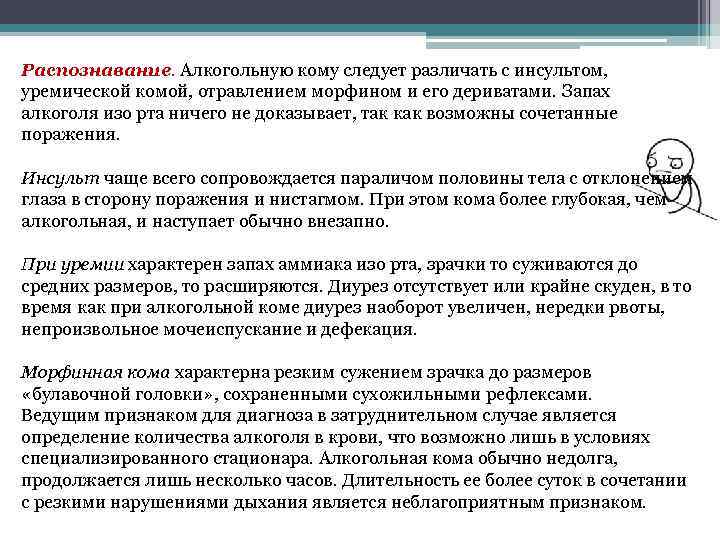 Распознавание. Алкогольную кому следует различать с инсультом, уремической комой, отравлением морфином и его дериватами. Запах алкоголя изо рта ничего не доказывает, так как возможны сочетанные поражения.

Инсульт чаще всего сопровождается параличом половины тела с отклонением глаза в сторону поражения и нистагмом. При этом кома более глубокая, чем алкогольная, и наступает обычно внезапно.

При уремии характерен запах аммиака изо рта, зрачки то суживаются до средних размеров, то расширяются. Диурез отсутствует или крайне скуден, в то время как при алкогольной коме диурез наоборот увеличен, нередки рвоты, непроизвольное мочеиспускание и дефекация.

Морфинная кома характерна резким сужением зрачка до размеров «булавочной головки», сохраненными сухожильными рефлексами. Ведущим признаком для диагноза в затруднительном случае является определение количества алкоголя в крови, что возможно лишь в условиях специализированного стационара. Алкогольная кома обычно недолга, продолжается лишь несколько часов. Длительность ее более суток в сочетании с резкими нарушениями дыхания является неблагоприятным признаком.